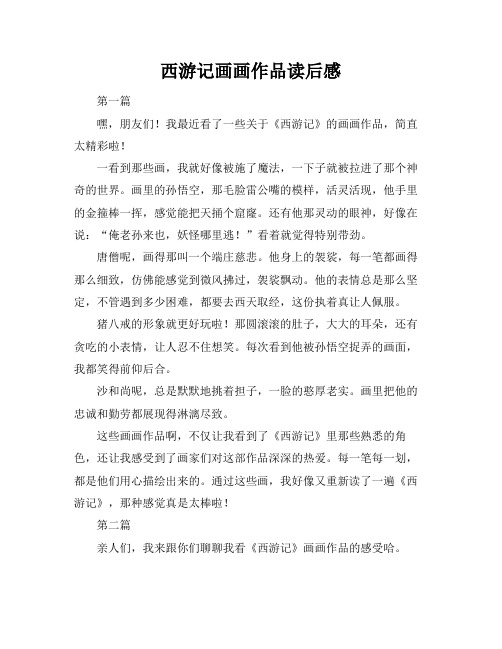 西游记画画作品读后感

第一篇

嘿，朋友们！我最近看了一些关于《西游记》的画画作品，简直太精彩啦！

一看到那些画，我就好像被施了魔法，一下子就被拉进了那个神奇的世界。画里的孙悟空，那毛脸雷公嘴的模样，活灵活现，他手里的金箍棒一挥，感觉能把天捅个窟窿。还有他那灵动的眼神，好像在说：“俺老孙来也，妖怪哪里逃！”看着就觉得特别带劲。

唐僧呢，画得那叫一个端庄慈悲。他身上的袈裟，每一笔都画得那么细致，仿佛能感觉到微风拂过，袈裟飘动。他的表情总是那么坚定，不管遇到多少困难，都要去西天取经，这份执着真让人佩服。

猪八戒的形象就更好玩啦！那圆滚滚的肚子，大大的耳朵，还有贪吃的小表情，让人忍不住想笑。每次看到他被孙悟空捉弄的画面，我都笑得前仰后合。

沙和尚呢，总是默默地挑着担子，一脸的憨厚老实。画里把他的忠诚和勤劳都展现得淋漓尽致。

这些画画作品啊，不仅让我看到了《西游记》里那些熟悉的角色，还让我感受到了画家们对这部作品深深的热爱。每一笔每一划，都是他们用心描绘出来的。通过这些画，我好像又重新读了一遍《西游记》，那种感觉真是太棒啦！

第二篇

亲人们，我来跟你们聊聊我看《西游记》画画作品的感受哈。